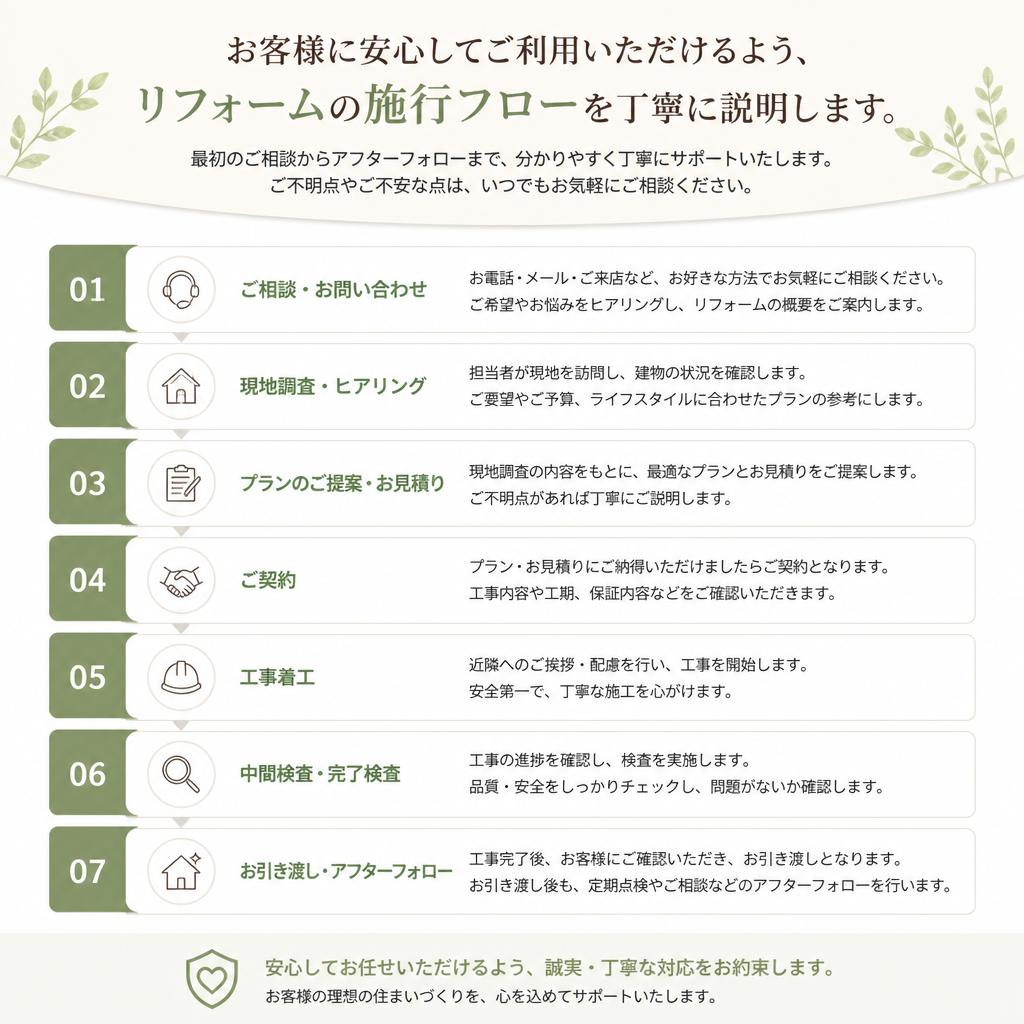 お客様に安心してご利用いただけるよう、
リフォームの施行フローを丁寧に説明します。

最初のご相談からアフターフォローまで、分かりやすく丁寧にサポートいたします。
ご不明点やご不安な点は、いつでもお気軽にご相談ください。

01 ご相談・お問い合わせ
お電話・メール・ご来店など、お好きな方法でお気軽にご相談ください。
ご希望やお悩みをヒアリングし、リフォームの概要をご案内します。

02 現地調査・ヒアリング
担当者が現地を訪問し、建物の状況を確認します。
ご要望やご予算、ライフスタイルに合わせたプランの参考にします。

03 プランのご提案・お見積り
現地調査の内容をもとに、最適なプランとお見積りをご提案します。
ご不明点があれば丁寧にご説明します。

04 ご契約
プラン・お見積りにご納得いただけましたらご契約となります。
工事内容や工期、保証内容などをご確認いただきます。

05 工事着工
近隣へのご挨拶・配慮を行い、工事を開始します。
安全第一で、丁寧な施工を心がけます。

06 中間検査・完了検査
工事の進捗を確認し、検査を実施します。
品質・安全をしっかりチェックし、問題がないか確認します。

07 お引き渡し・アフターフォロー
工事完了後、お客様にご確認いただき、お引き渡しとなります。
お引き渡し後も、定期点検やご相談などのアフターフォローを行います。

安心してお任せいただけるよう、誠実・丁寧な対応をお約束します。
お客様の理想の住まいづくりを、心を込めてサポートいたします。